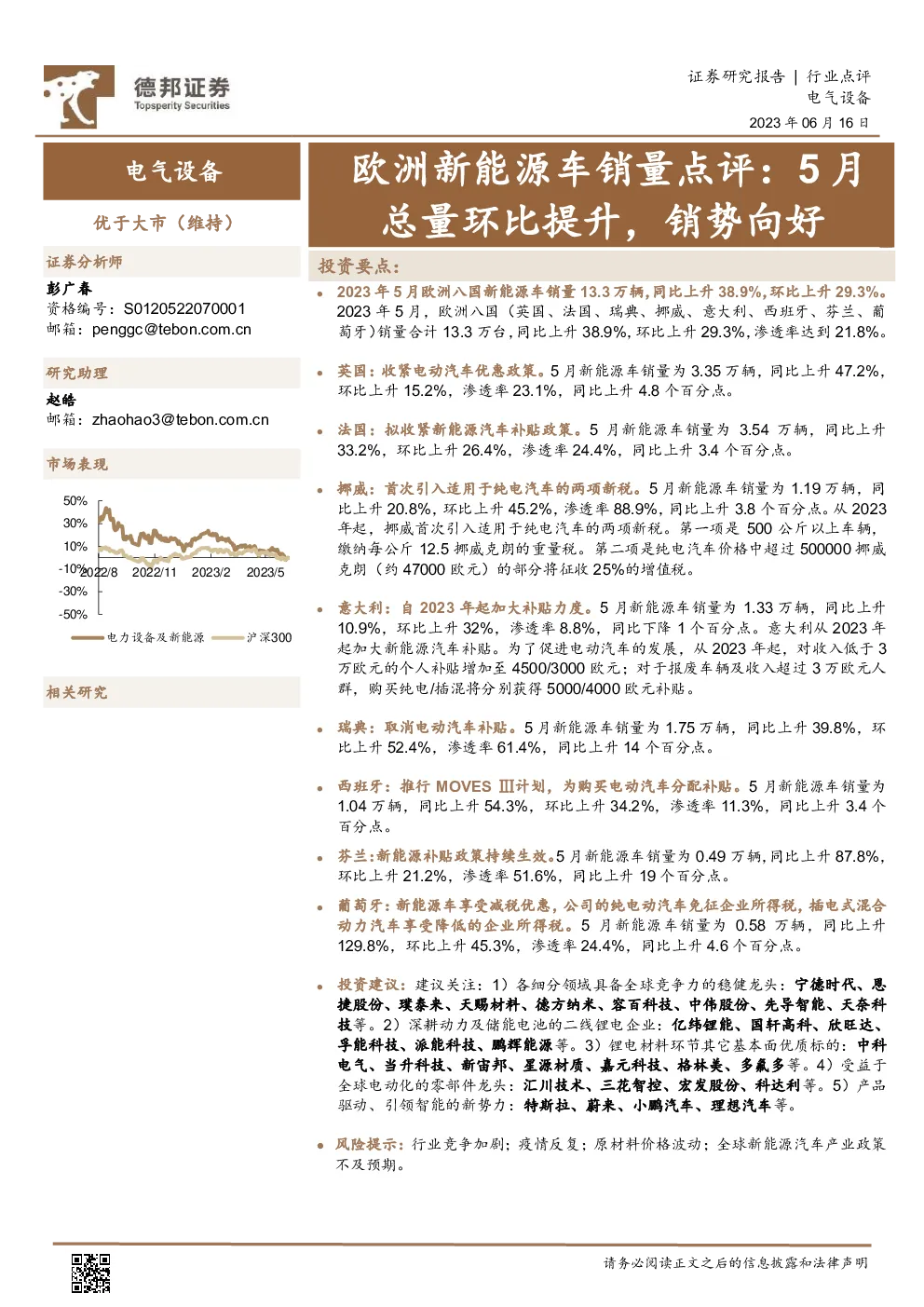 德邦证券
Topsperity Securities

证券研究报告 | 行业点评
电气设备
2023 年 06 月 16 日

电气设备

优于大市（维持）

证券分析师
彭广春
资格编号：S0120522070001
邮箱：penggc@tebon.com.cn

研究助理
赵皓
邮箱：zhaohao3@tebon.com.cn

市场表现

50%
30%
10%
-10%
-30%
-50%
2022/8 2022/11 2023/2 2023/5
电力设备及新能源 沪深300

相关研究

欧洲新能源车销量点评：5 月总量环比提升，销势向好

投资要点：

• 2023 年 5 月欧洲八国新能源车销量 13.3 万辆，同比上升 38.9%，环比上升 29.3%。2023 年 5 月，欧洲八国（英国、法国、瑞典、挪威、意大利、西班牙、芬兰、葡萄牙）销量合计 13.3 万台，同比上升 38.9%，环比上升 29.3%，渗透率达到 21.8%。

• 英国：收紧电动汽车优惠政策。5 月新能源车销量为 3.35 万辆，同比上升 47.2%，环比上升 15.2%，渗透率 23.1%，同比上升 4.8 个百分点。

• 法国：拟收紧新能源汽车补贴政策。5 月新能源车销量为 3.54 万辆，同比上升 33.2%，环比上升 26.4%，渗透率 24.4%，同比上升 3.4 个百分点。

• 挪威：首次引入适用于纯电汽车的两项新税。5 月新能源车销量为 1.19 万辆，同比上升 20.8%，环比上升 45.2%，渗透率 88.9%，同比上升 3.8 个百分点。从 2023 年起，挪威首次引入适用于纯电汽车的两项新税。第一项是 500 公斤以上车辆，缴纳每公斤 12.5 挪威克朗的重量税。第二项是纯电汽车价格中超过 500000 挪威克朗（约 47000 欧元）的部分将征收 25%的增值税。

• 意大利：自 2023 年起加大补贴力度。5 月新能源车销量为 1.33 万辆，同比上升 10.9%，环比上升 32%，渗透率 8.8%，同比下降 1 个百分点。意大利从 2023 年起加大新能源汽车补贴。为了促进电动汽车的发展，从 2023 年起，对收入低于 3 万欧元的个人补贴增加至 4500/3000 欧元；对于报废车辆及收入超过 3 万欧元人群，购买纯电/插混将分别获得 5000/4000 欧元补贴。

• 瑞典：取消电动汽车补贴。5 月新能源车销量为 1.75 万辆，同比上升 39.8%，环比上升 52.4%，渗透率 61.4%，同比上升 14 个百分点。

• 西班牙：推行 MOVES Ⅲ计划，为购买电动汽车分配补贴。5 月新能源车销量为 1.04 万辆，同比上升 54.3%，环比上升 34.2%，渗透率 11.3%，同比上升 3.4 个百分点。

• 芬兰：新能源补贴政策持续生效。5 月新能源车销量为 0.49 万辆，同比上升 87.8%，环比上升 21.2%，渗透率 51.6%，同比上升 19 个百分点。

• 葡萄牙：新能源车享受减税优惠，公司的纯电动汽车免征企业所得税，插电式混合动力汽车享受降低的企业所得税。5 月新能源车销量为 0.58 万辆，同比上升 129.8%，环比上升 45.3%，渗透率 24.4%，同比上升 4.6 个百分点。

• 投资建议：建议关注：1）各细分领域具备全球竞争力的稳健龙头：宁德时代、恩捷股份、璞泰来、天赐材料、德方纳米、容百科技、中伟股份、先导智能、天奈科技等。2）深耕动力及储能电池的二线锂电企业：亿纬锂能、国轩高科、欣旺达、孚能科技、派能科技、鹏辉能源等。3）锂电材料环节其它基本面优质标的：中科电气、当升科技、新宙邦、星源材质、嘉元科技、格林美、多氟多等。4）受益于全球电动化的零部件龙头：汇川技术、三花智控、宏发股份、科达利等。5）产品驱动、引领智能的新势力：特斯拉、蔚来、小鹏汽车、理想汽车等。

• 风险提示：行业竞争加剧；疫情反复；原材料价格波动；全球新能源汽车产业政策不及预期。

请务必阅读正文之后的信息披露和法律声明